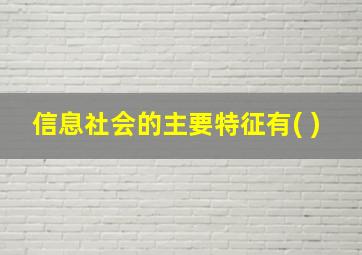 信息社会的主要特征有( )